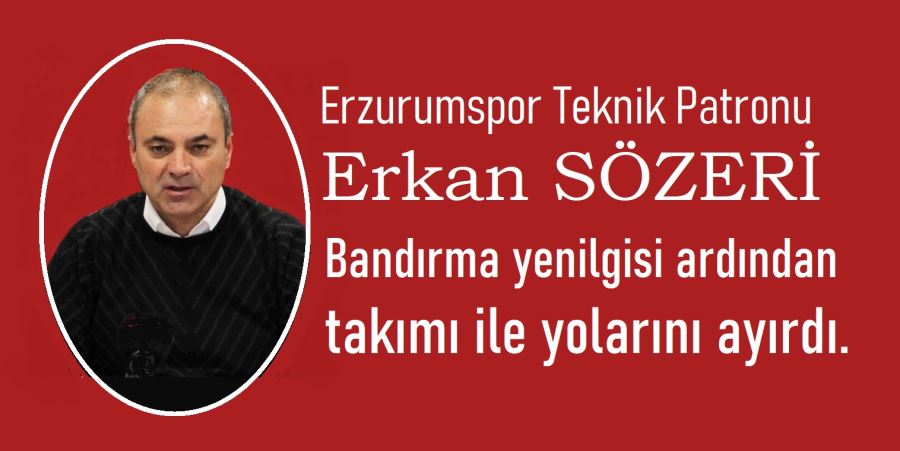 Erzurumspor Teknik Patronu
Erkan SÖZERİ
Bandırma yenilgisi ardından takımı ile yolarını ayırdı.